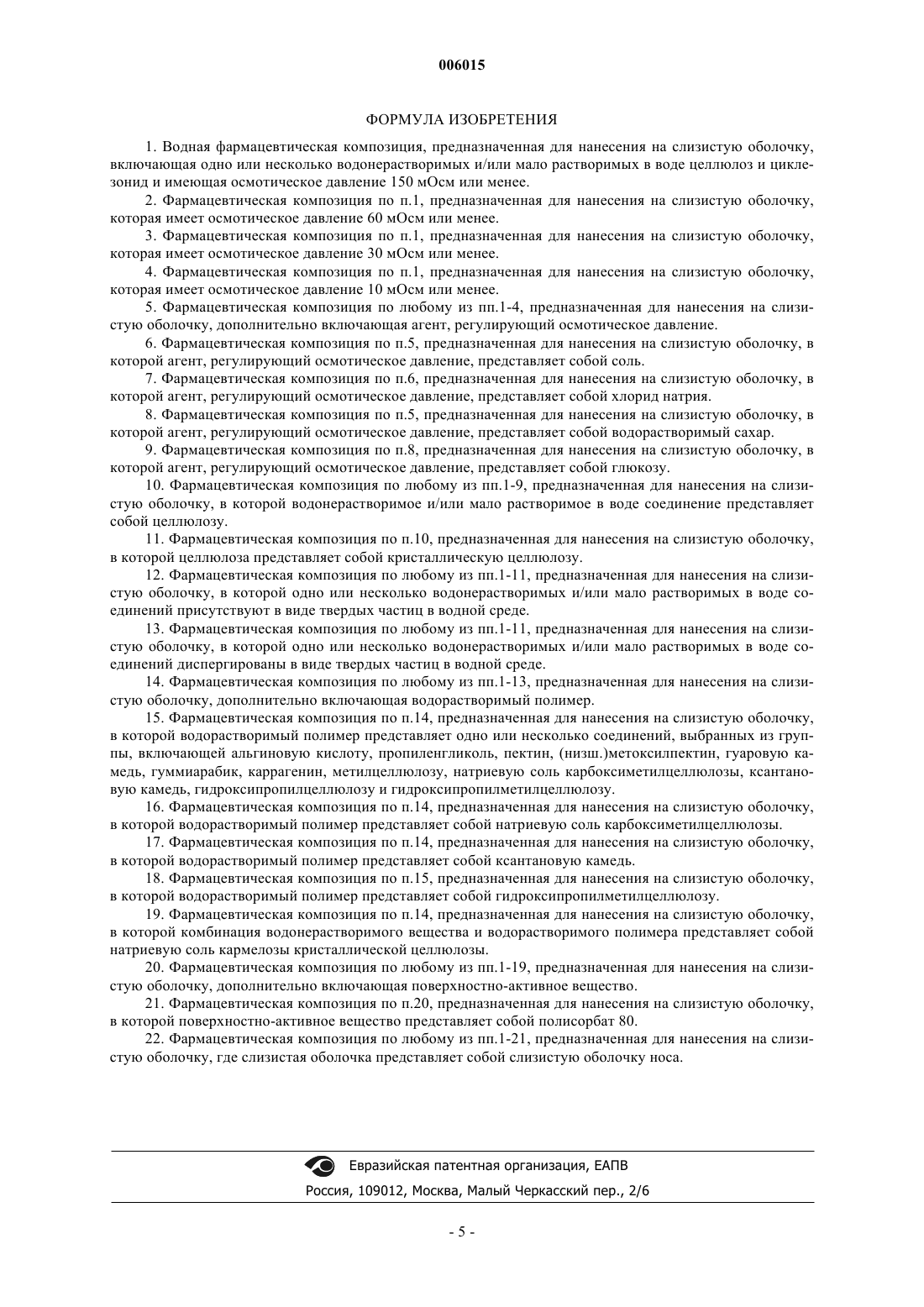 006015

ФОРМУЛА ИЗОБРЕТЕНИЯ

1. Водная фармацевтическая композиция, предназначенная для нанесения на слизистую оболочку, включающая одно или несколько водонерастворимых и/или мало растворимых в воде целлюлоз и циклезонид и имеющая осмотическое давление 150 мОсм или менее.

2. Фармацевтическая композиция по п.1, предназначенная для нанесения на слизистую оболочку, которая имеет осмотическое давление 60 мОсм или менее.

3. Фармацевтическая композиция по п.1, предназначенная для нанесения на слизистую оболочку, которая имеет осмотическое давление 30 мОсм или менее.

4. Фармацевтическая композиция по п.1, предназначенная для нанесения на слизистую оболочку, которая имеет осмотическое давление 10 мОсм или менее.

5. Фармацевтическая композиция по любому из пп.1-4, предназначенная для нанесения на слизистую оболочку, дополнительно включающая агент, регулирующий осмотическое давление.

6. Фармацевтическая композиция по п.5, предназначенная для нанесения на слизистую оболочку, в которой агент, регулирующий осмотическое давление, представляет собой соль.

7. Фармацевтическая композиция по п.6, предназначенная для нанесения на слизистую оболочку, в которой агент, регулирующий осмотическое давление, представляет собой хлорид натрия.

8. Фармацевтическая композиция по п.5, предназначенная для нанесения на слизистую оболочку, в которой агент, регулирующий осмотическое давление, представляет собой водорастворимый сахар.

9. Фармацевтическая композиция по п.8, предназначенная для нанесения на слизистую оболочку, в которой агент, регулирующий осмотическое давление, представляет собой глюкозу.

10. Фармацевтическая композиция по любому из пп.1-9, предназначенная для нанесения на слизистую оболочку, в которой водонерастворимое и/или мало растворимое в воде соединение представляет собой целлюлозу.

11. Фармацевтическая композиция по п.10, предназначенная для нанесения на слизистую оболочку, в которой целлюлоза представляет собой кристаллическую целлюлозу.

12. Фармацевтическая композиция по любому из пп.1-11, предназначенная для нанесения на слизистую оболочку, в которой одно или несколько водонерастворимых и/или мало растворимых в воде соединений присутствуют в виде твердых частиц в водной среде.

13. Фармацевтическая композиция по любому из пп.1-11, предназначенная для нанесения на слизистую оболочку, в которой одно или несколько водонерастворимых и/или мало растворимых в воде соединений диспергированы в виде твердых частиц в водной среде.

14. Фармацевтическая композиция по любому из пп.1-13, предназначенная для нанесения на слизистую оболочку, дополнительно включающая водорастворимый полимер.

15. Фармацевтическая композиция по п.14, предназначенная для нанесения на слизистую оболочку, в которой водорастворимый полимер представляет одно или несколько соединений, выбранных из группы, включающей альгиновую кислоту, пропиленгликоль, пектин, (низш.)метоксилпектин, гуаровую камедь, гуммиарабик, каррагенин, метилцеллюлозу, натриевую соль карбоксиметилцеллюлозы, ксантановую камедь, гидроксипропилцеллюлозу и гидроксипропилметилцеллюлозу.

16. Фармацевтическая композиция по п.14, предназначенная для нанесения на слизистую оболочку, в которой водорастворимый полимер представляет собой натриевую соль карбоксиметилцеллюлозы.

17. Фармацевтическая композиция по п.14, предназначенная для нанесения на слизистую оболочку, в которой водорастворимый полимер представляет собой ксантановую камедь.

18. Фармацевтическая композиция по п.15, предназначенная для нанесения на слизистую оболочку, в которой водорастворимый полимер представляет собой гидроксипропилметилцеллюлозу.

19. Фармацевтическая композиция по п.14, предназначенная для нанесения на слизистую оболочку, в которой комбинация водонерастворимого вещества и водорастворимого полимера представляет собой натриевую соль кармелозы кристаллической целлюлозы.

20. Фармацевтическая композиция по любому из пп.1-19, предназначенная для нанесения на слизистую оболочку, дополнительно включающая поверхностно-активное вещество.

21. Фармацевтическая композиция по п.20, предназначенная для нанесения на слизистую оболочку, в которой поверхностно-активное вещество представляет собой полисорбат 80.

22. Фармацевтическая композиция по любому из пп.1-21, предназначенная для нанесения на слизистую оболочку, где слизистая оболочка представляет собой слизистую оболочку носа.

Евразийская патентная организация, ЕАПВ
Россия, 109012, Москва, Малый Черкасский пер., 2/6

- 5 -